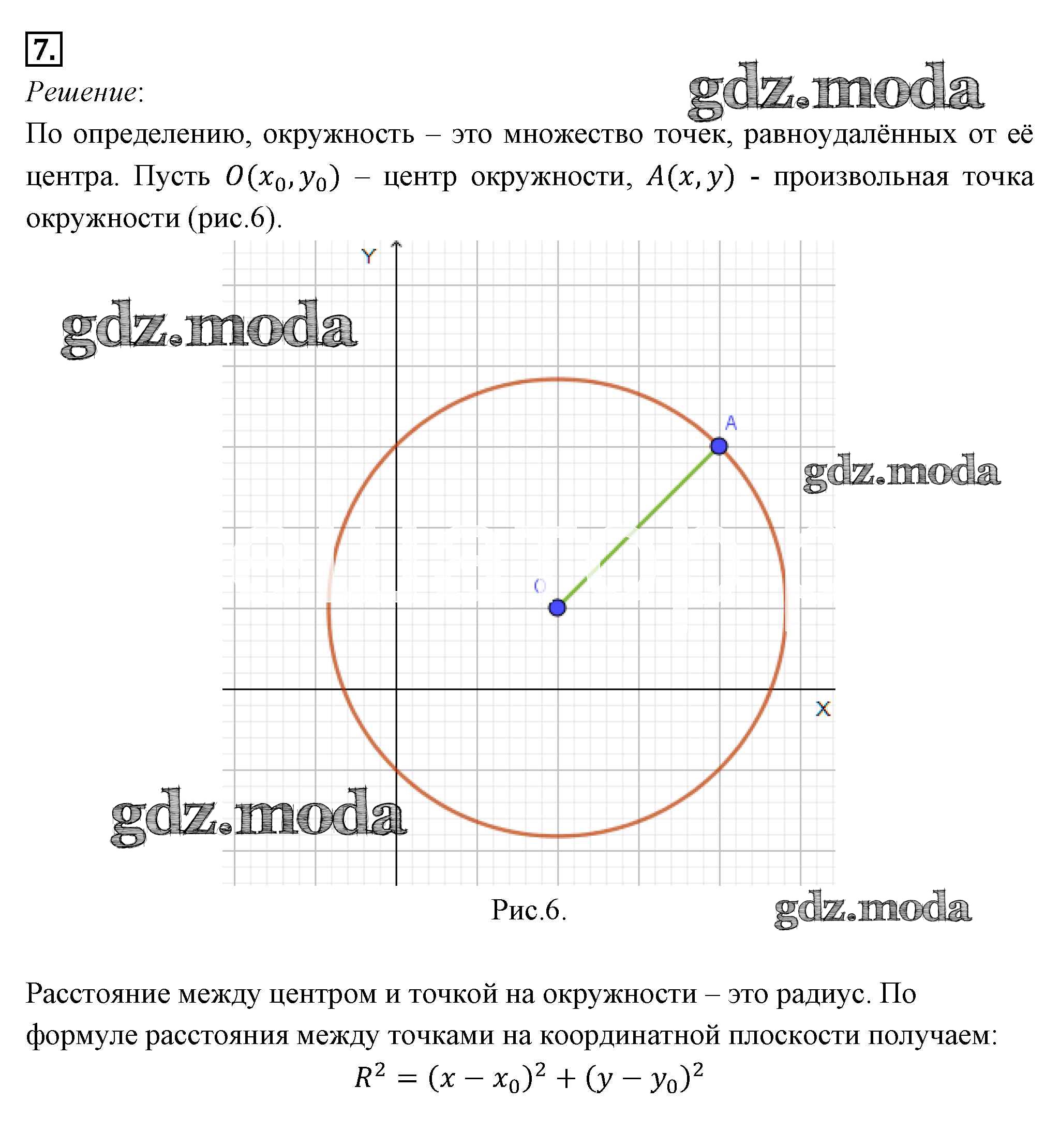 7.

Решение:

gdz.moda

По определению, окружность – это множество точек, равноудалённых от её центра. Пусть $O(x_0, y_0)$ – центр окружности, $A(x, y)$ - произвольная точка окружности (рис.6).

Y

gdz.moda

A

gdz.moda

O

X

gdz.moda

Рис.6.

gdz.moda

Расстояние между центром и точкой на окружности – это радиус. По формуле расстояния между точками на координатной плоскости получаем:

$R^2 = (x - x_0)^2 + (y - y_0)^2$